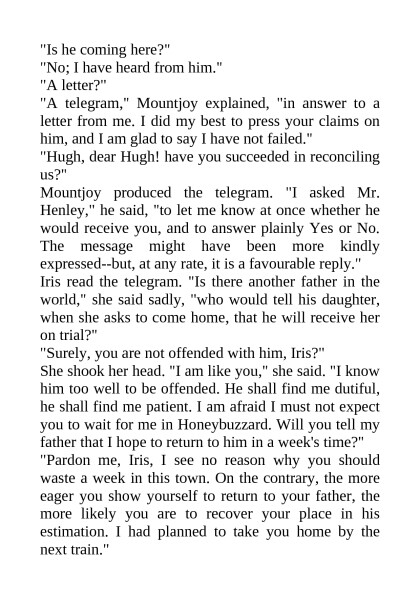 "Is he coming here?"
"No; I have heard from him."
"A letter?"
"A telegram," Mountjoy explained, "in answer to a letter from me. I did my best to press your claims on him, and I am glad to say I have not failed."
"Hugh, dear Hugh! have you succeeded in reconciling us?"
Mountjoy produced the telegram. "I asked Mr. Henley," he said, "to let me know at once whether he would receive you, and to answer plainly Yes or No. The message might have been more kindly expressed--but, at any rate, it is a favourable reply."
Iris read the telegram. "Is there another father in the world," she said sadly, "who would tell his daughter, when she asks to come home, that he will receive her on trial?"
"Surely, you are not offended with him, Iris?"
She shook her head. "I am like you," she said. "I know him too well to be offended. He shall find me dutiful, he shall find me patient. I am afraid I must not expect you to wait for me in Honeybuzzard. Will you tell my father that I hope to return to him in a week's time?"
"Pardon me, Iris, I see no reason why you should waste a week in this town. On the contrary, the more eager you show yourself to return to your father, the more likely you are to recover your place in his estimation. I had planned to take you home by the next train."